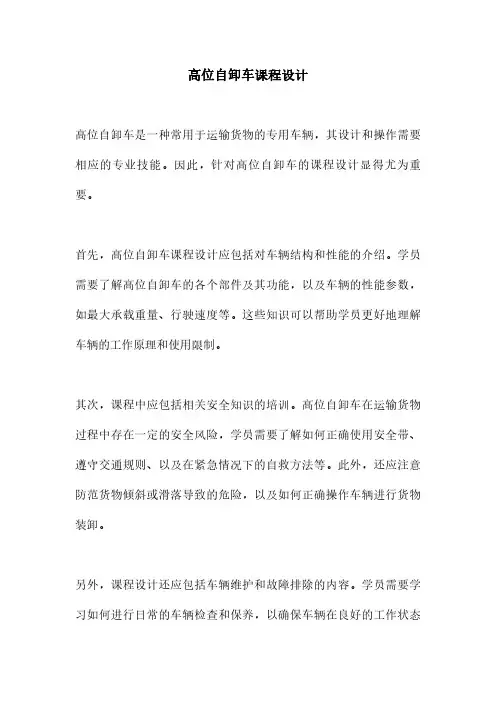 高位自卸车课程设计

高位自卸车是一种常用于运输货物的专用车辆，其设计和操作需要相应的专业技能。因此，针对高位自卸车的课程设计显得尤为重要。

首先，高位自卸车课程设计应包括对车辆结构和性能的介绍。学员需要了解高位自卸车的各个部件及其功能，以及车辆的性能参数，如最大承载重量、行驶速度等。这些知识可以帮助学员更好地理解车辆的工作原理和使用限制。

其次，课程中应包括相关安全知识的培训。高位自卸车在运输货物过程中存在一定的安全风险，学员需要了解如何正确使用安全带、遵守交通规则、以及在紧急情况下的自救方法等。此外，还应注意防范货物倾斜或滑落导致的危险，以及如何正确操作车辆进行货物装卸。

另外，课程设计还应包括车辆维护和故障排除的内容。学员需要学习如何进行日常的车辆检查和保养，以确保车辆在良好的工作状态